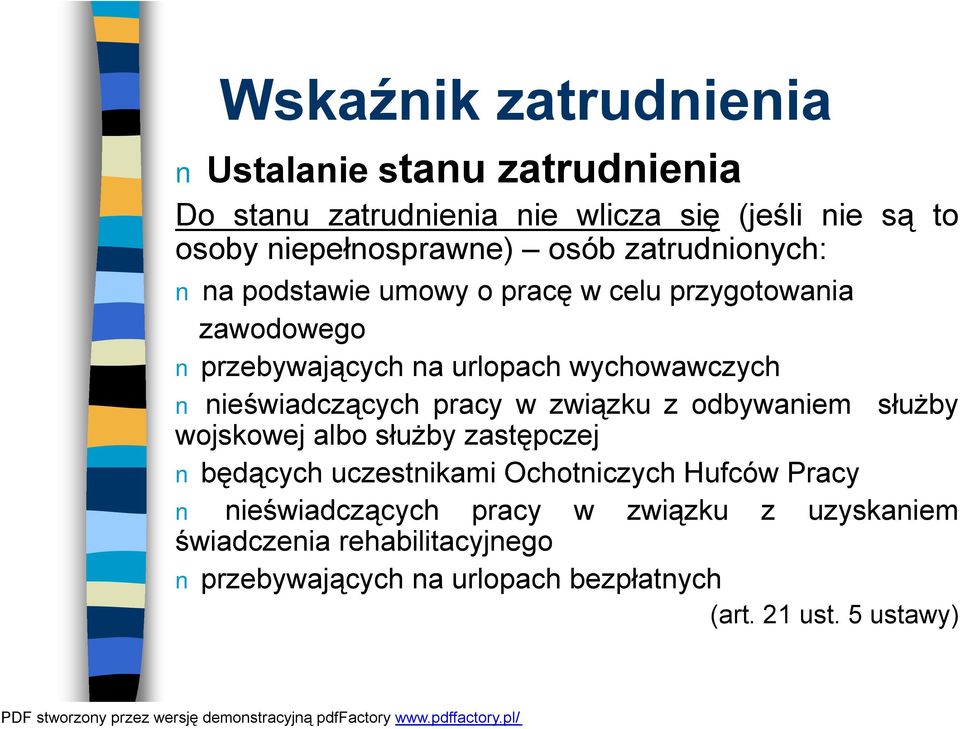 Wskaźnik zatrudnienia

n Ustalanie stanu zatrudnienia

Do stanu zatrudnienia nie wlicza się (jeśli nie są to osoby niepełnosprawne) – osób zatrudnionych:

n na podstawie umowy o pracę w celu przygotowania zawodowego

n przebywających na urlopach wychowawczych

n nieświadczących pracy w związku z odbywaniem służby wojskowej albo służby zastępczej

n będących uczestnikami Ochotniczych Hufców Pracy

n nieświadczących pracy w związku z uzyskaniem świadczenia rehabilitacyjnego

n przebywających na urlopach bezpłatnych

(art. 21 ust. 5 ustawy)

PDF stworzony przez wersję demonstracyjną pdfFactory www.pdffactory.pl/